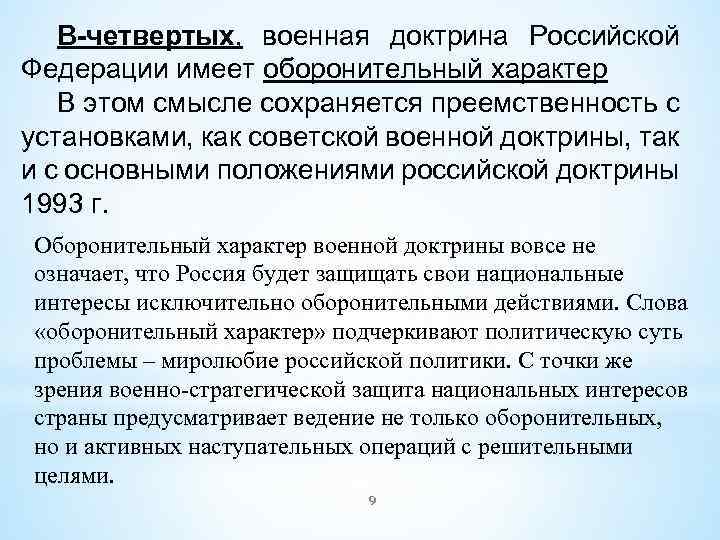 В-четвертых, военная доктрина Российской Федерации имеет оборонительный характер

В этом смысле сохраняется преемственность с установками, как советской военной доктрины, так и с основными положениями российской доктрины 1993 г.

Оборонительный характер военной доктрины вовсе не означает, что Россия будет защищать свои национальные интересы исключительно оборонительными действиями. Слова «оборонительный характер» подчеркивают политическую суть проблемы – миролюбие российской политики. С точки же зрения военно-стратегической защита национальных интересов страны предусматривает ведение не только оборонительных, но и активных наступательных операций с решительными целями.

9